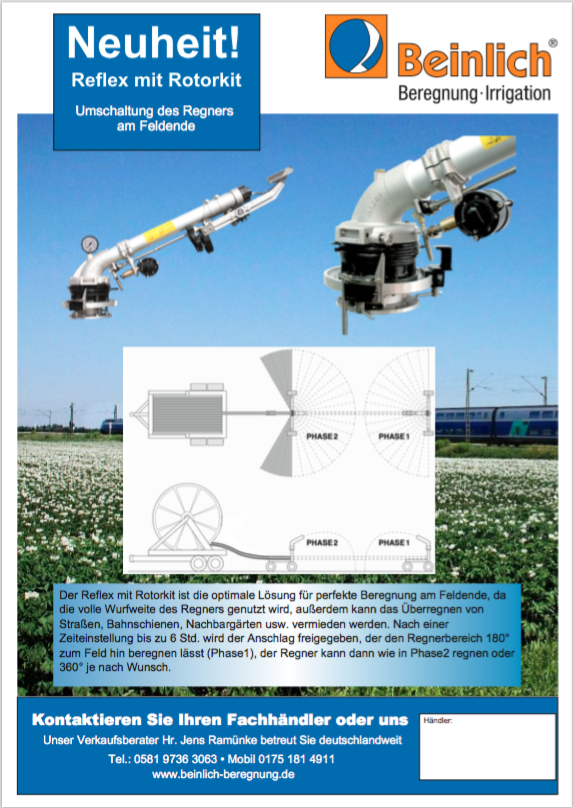 Neuheit!
Reflex mit Rotorkit

Umschaltung des Regners am Feldende

Beinlich®
Beregnung·Irrigation

PHASE 2
PHASE 1

PHASE 2
PHASE 1

Der Reflex mit Rotorkit ist die optimale Lösung für perfekte Beregnung am Feldende, da die volle Wurfweite des Regners genutzt wird, außerdem kann das Überregnen von Straßen, Bahnschienen, Nachbargärten usw. vermieden werden. Nach einer Zeiteinstellung bis zu 6 Std. wird der Anschlag freigegeben, der den Regnerbereich 180° zum Feld hin beregnen lässt (Phase1), der Regner kann dann wie in Phase2 regnen oder 360° je nach Wunsch.

Kontaktieren Sie Ihren Fachhändler oder uns
Unser Verkaufsberater Hr. Jens Ramünke betreut Sie deutschlandweit
Tel.: 0581 9736 3063 • Mobil 0175 181 4911
www.beinlich-beregnung.de

Händler: